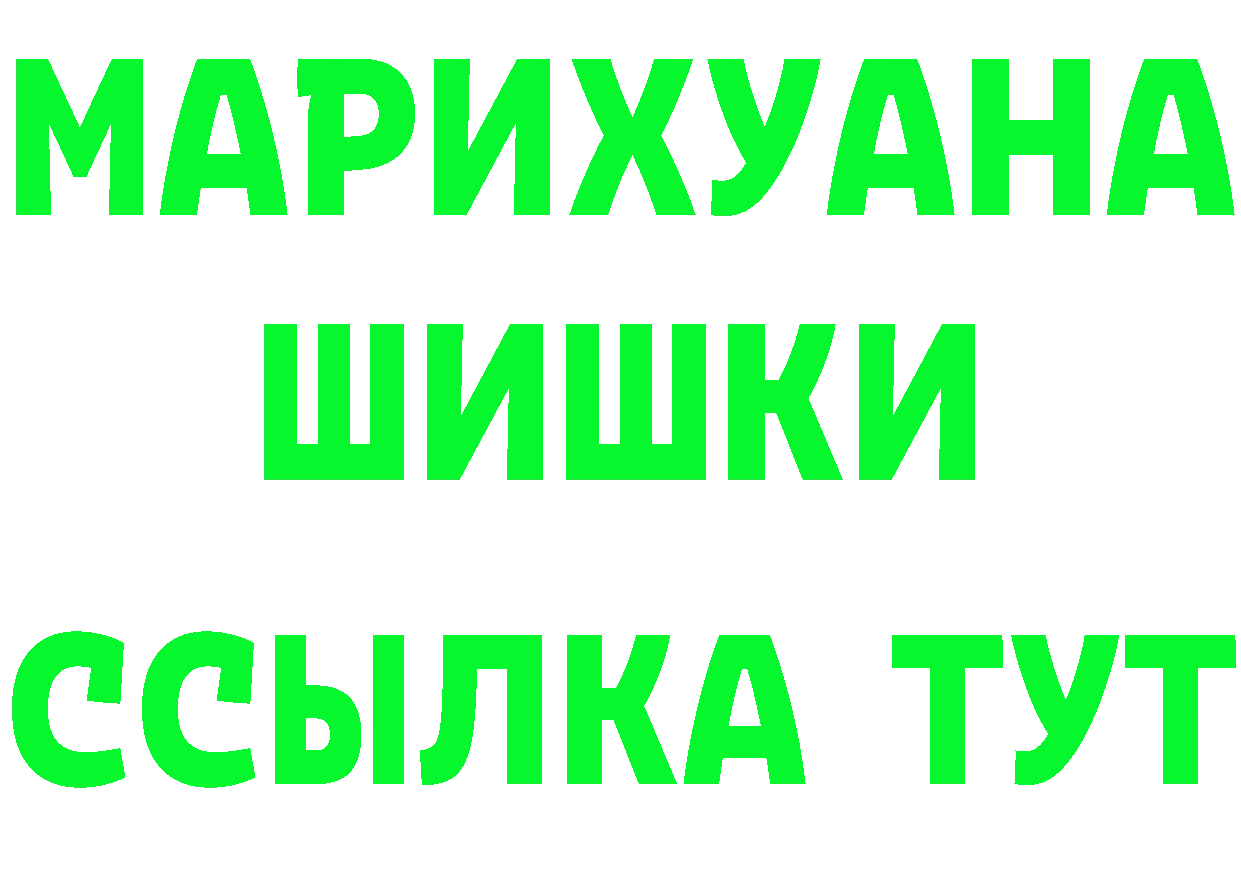 МАРИХУАНА
ШИШКИ
ССЫЛКА ТУТ